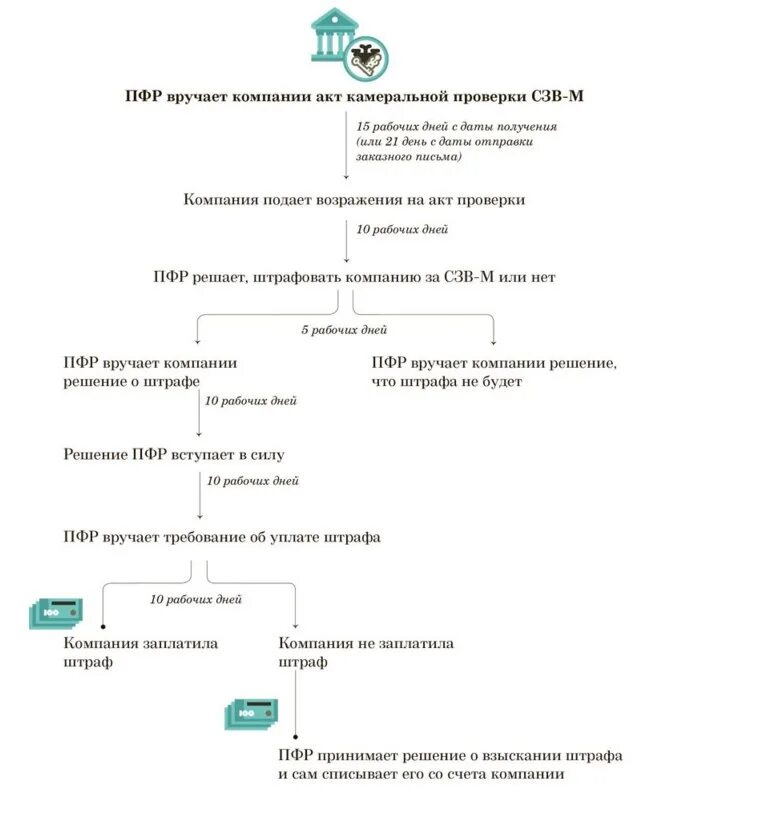 ПФР вручает компании акт камеральной проверки СЗВ-М

15 рабочих дней с даты получения (или 21 день с даты отправки заказного письма)

Компания подает возражения на акт проверки

10 рабочих дней

ПФР решает, штрафовать компанию за СЗВ-М или нет

5 рабочих дней

ПФР вручает компании решение о штрафе

ПФР вручает компании решение, что штрафа не будет

10 рабочих дней

Решение ПФР вступает в силу

10 рабочих дней

ПФР вручает требование об уплате штрафа

10 рабочих дней

100

Компания заплатила штраф

Компания не заплатила штраф

100

ПФР принимает решение о взыскании штрафа и сам списывает его со счета компании